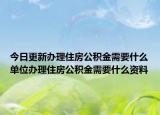 今日更新办理住房公积金需要什么
单位办理住房公积金需要什么资料